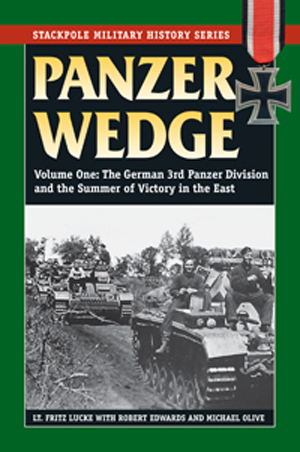 STACKPOLE MILITARY HISTORY SERIES

PANZER WEDGE

Volume One: The German 3rd Panzer Division and the Summer of Victory in the East

LT. FRITZ LUCKE WITH ROBERT EDWARDS AND MICHAEL OLIVE